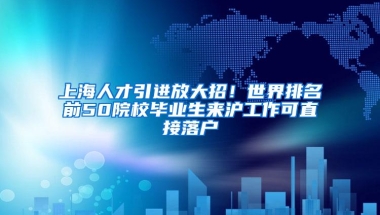 上海人才引进放大招！世界排名前50院校毕业生来沪工作可直接落户